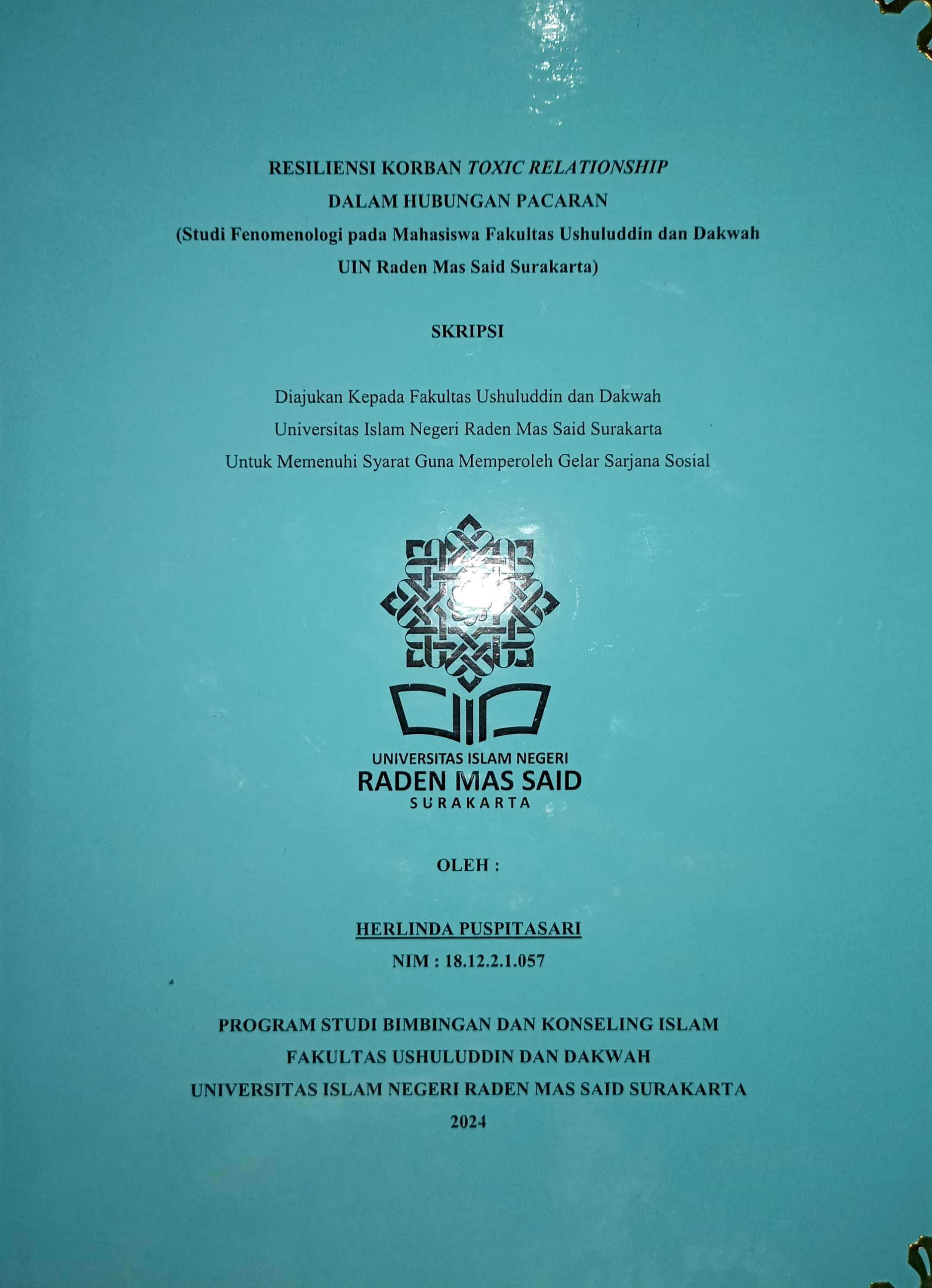 RESILIENSI KORBAN TOXIC RELATIONSHIP
DALAM HUBUNGAN PACARAN
(Studi Fenomenologi pada Mahasiswa Fakultas Ushuluddin dan Dakwah
UIN Raden Mas Said Surakarta)

SKRIPSI

Diajukan Kepada Fakultas Ushuluddin dan Dakwah
Universitas Islam Negeri Raden Mas Said Surakarta
Untuk Memenuhi Syarat Guna Memperoleh Gelar Sarjana Sosial

UNIVERSITAS ISLAM NEGERI
RADEN MAS SAID
SURAKARTA

OLEH :

HERLINDA PUSPITASARI
NIM : 18.12.2.1.057

PROGRAM STUDI BIMBINGAN DAN KONSELING ISLAM
FAKULTAS USHULUDDIN DAN DAKWAH
UNIVERSITAS ISLAM NEGERI RADEN MAS SAID SURAKARTA
2024